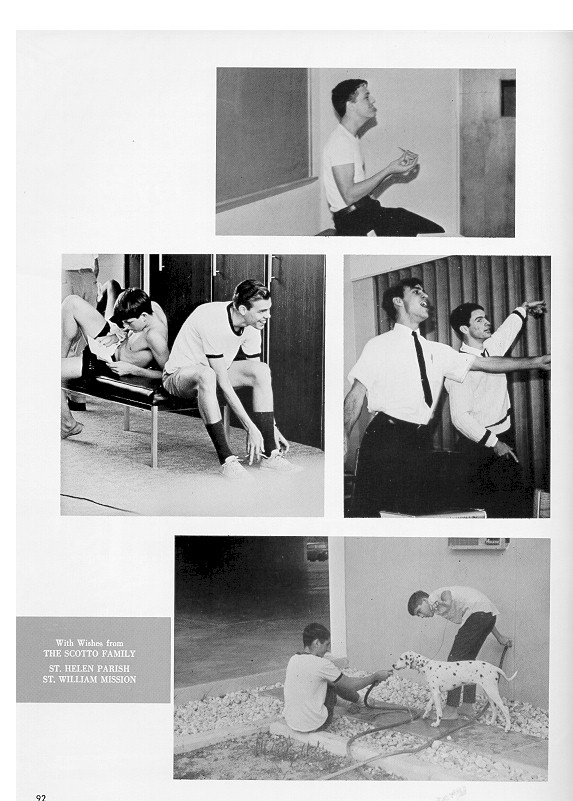 With Wishes from
THE SCOTTO FAMILY
ST. HELEN PARISH
ST. WILLIAM MISSION

92